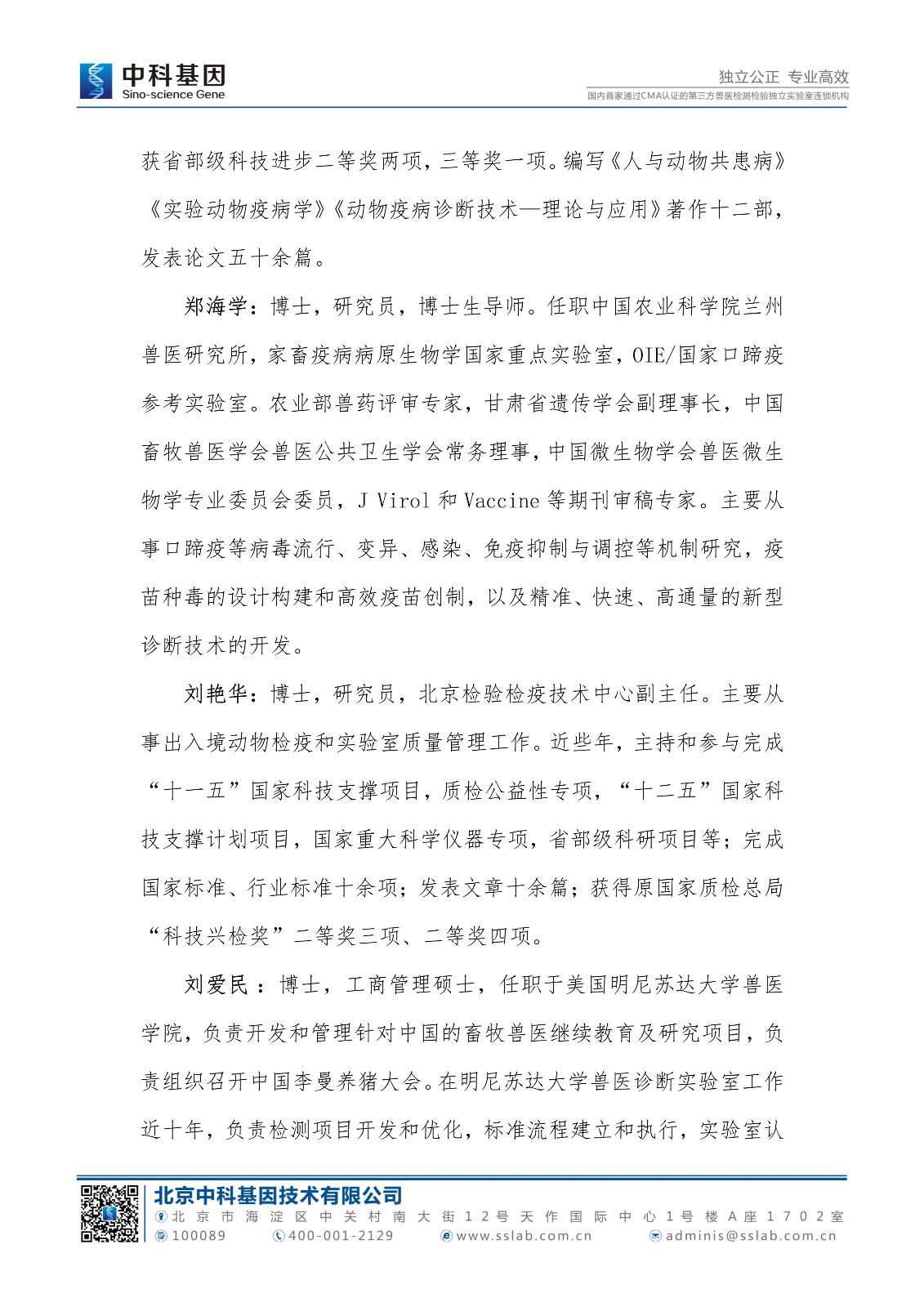 中科基因
Sino-science Gene

独立公正 专业高效
国内首家通过CMA认证的第三方兽医检测检验独立实验室连锁机构

获省部级科技进步二等奖两项，三等奖一项。编写《人与动物共患病》《实验动物疫病学》《动物疫病诊断技术—理论与应用》著作十二部，发表论文五十余篇。

郑海学：博士，研究员，博士生导师。任职中国农业科学院兰州兽医研究所，家畜疫病病原生物学国家重点实验室，OIE/国家口蹄疫参考实验室。农业部兽药评审专家，甘肃省遗传学会副理事长，中国畜牧兽医学会兽医公共卫生学会常务理事，中国微生物学会兽医微生物学专业委员会委员，J Virol 和 Vaccine 等期刊审稿专家。主要从事口蹄疫等病毒流行、变异、感染、免疫抑制与调控等机制研究，疫苗种毒的设计构建和高效疫苗创制，以及精准、快速、高通量的新型诊断技术的开发。

刘艳华：博士，研究员，北京检验检疫技术中心副主任。主要从事出入境动物检疫和实验室质量管理工作。近些年，主持和参与完成“十一五”国家科技支撑项目，质检公益性专项，“十二五”国家科技支撑计划项目，国家重大科学仪器专项，省部级科研项目等；完成国家标准、行业标准十余项；发表文章十余篇；获得原国家质检总局“科技兴检奖”二等奖三项、二等奖四项。

刘爱民：博士，工商管理硕士，任职于美国明尼苏达大学兽医学院，负责开发和管理针对中国的畜牧兽医继续教育及研究项目，负责组织召开中国李曼养猪大会。在明尼苏达大学兽医诊断实验室工作近十年，负责检测项目开发和优化，标准流程建立和执行，实验室认

北京中科基因技术有限公司
北京市海淀区中关村南大街12号天作国际中心1号楼A座1702室
100089 400-001-2129 www.sslab.com.cn adminis@sslab.com.cn